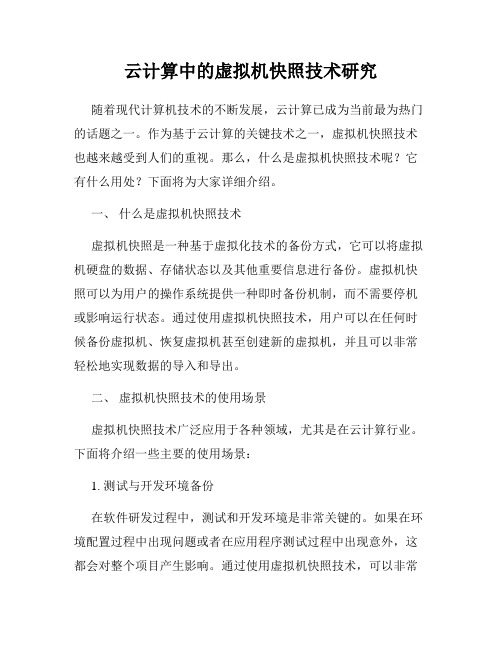 云计算中的虚拟机快照技术研究

随着现代计算机技术的不断发展，云计算已成为当前最为热门的话题之一。作为基于云计算的关键技术之一，虚拟机快照技术也越来越受到人们的重视。那么，什么是虚拟机快照技术呢？它有什么用处？下面将为大家详细介绍。

一、 什么是虚拟机快照技术

虚拟机快照是一种基于虚拟化技术的备份方式，它可以将虚拟机硬盘的数据、存储状态以及其他重要信息进行备份。虚拟机快照可以为用户的操作系统提供一种即时备份机制，而不需要停机或影响运行状态。通过使用虚拟机快照技术，用户可以在任何时候备份虚拟机、恢复虚拟机甚至创建新的虚拟机，并且可以非常轻松地实现数据的导入和导出。

二、 虚拟机快照技术的使用场景

虚拟机快照技术广泛应用于各种领域，尤其是在云计算行业。下面将介绍一些主要的使用场景：

1. 测试与开发环境备份

在软件研发过程中，测试和开发环境是非常关键的。如果在环境配置过程中出现问题或者在应用程序测试过程中出现意外，这都会对整个项目产生影响。通过使用虚拟机快照技术，可以非常